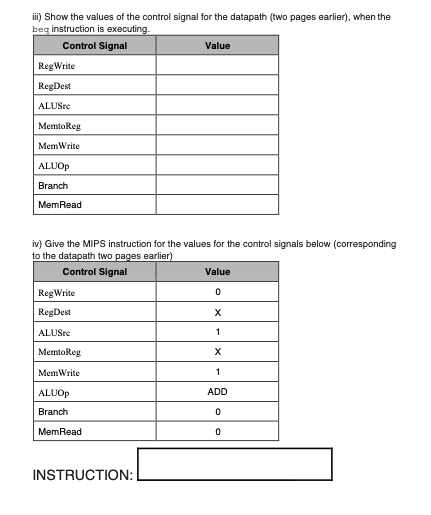 iii) Show the values of the control signal for the datapath (two pages earlier), when the beq instruction is executing.

| Control Signal | Value |
|---|---|
| RegWrite | |
| RegDest | |
| ALUSrc | |
| MemtoReg | |
| MemWrite | |
| ALUOp | |
| Branch | |
| MemRead | |

iv) Give the MIPS instruction for the values for the control signals below (corresponding to the datapath two pages earlier)

| Control Signal | Value |
|---|---|
| RegWrite | 0 |
| RegDest | X |
| ALUSrc | 1 |
| MemtoReg | X |
| MemWrite | 1 |
| ALUOp | ADD |
| Branch | 0 |
| MemRead | 0 |

INSTRUCTION: